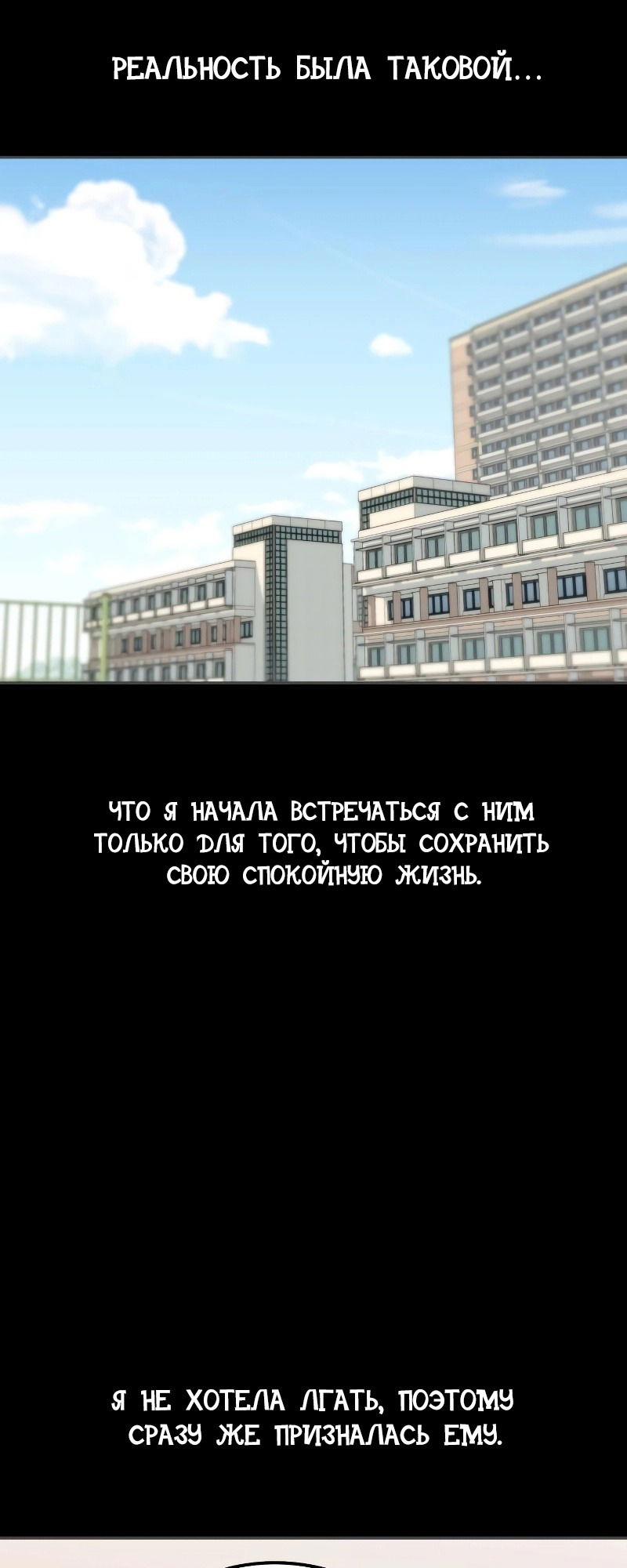 РЕАЛЬНОСТЬ БЫЛА ТАКОВОЙ...

ЧТО Я НАЧАЛА ВСТРЕЧАТЬСЯ С НИМ ТОЛЬКО ДЛЯ ТОГО, ЧТОБЫ СОХРАНИТЬ СВОЮ СПОКОЙНУЮ ЖИЗНЬ.

Я НЕ ХОТЕЛА ЛГАТЬ, ПОЭТОМУ СРАЗУ ЖЕ ПРИЗНАЛАСЬ ЕМУ.